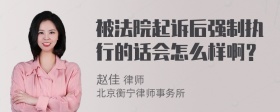 被法院起诉后强制执行的话会怎么样啊？

赵佳 律师
北京衡宁律师事务所